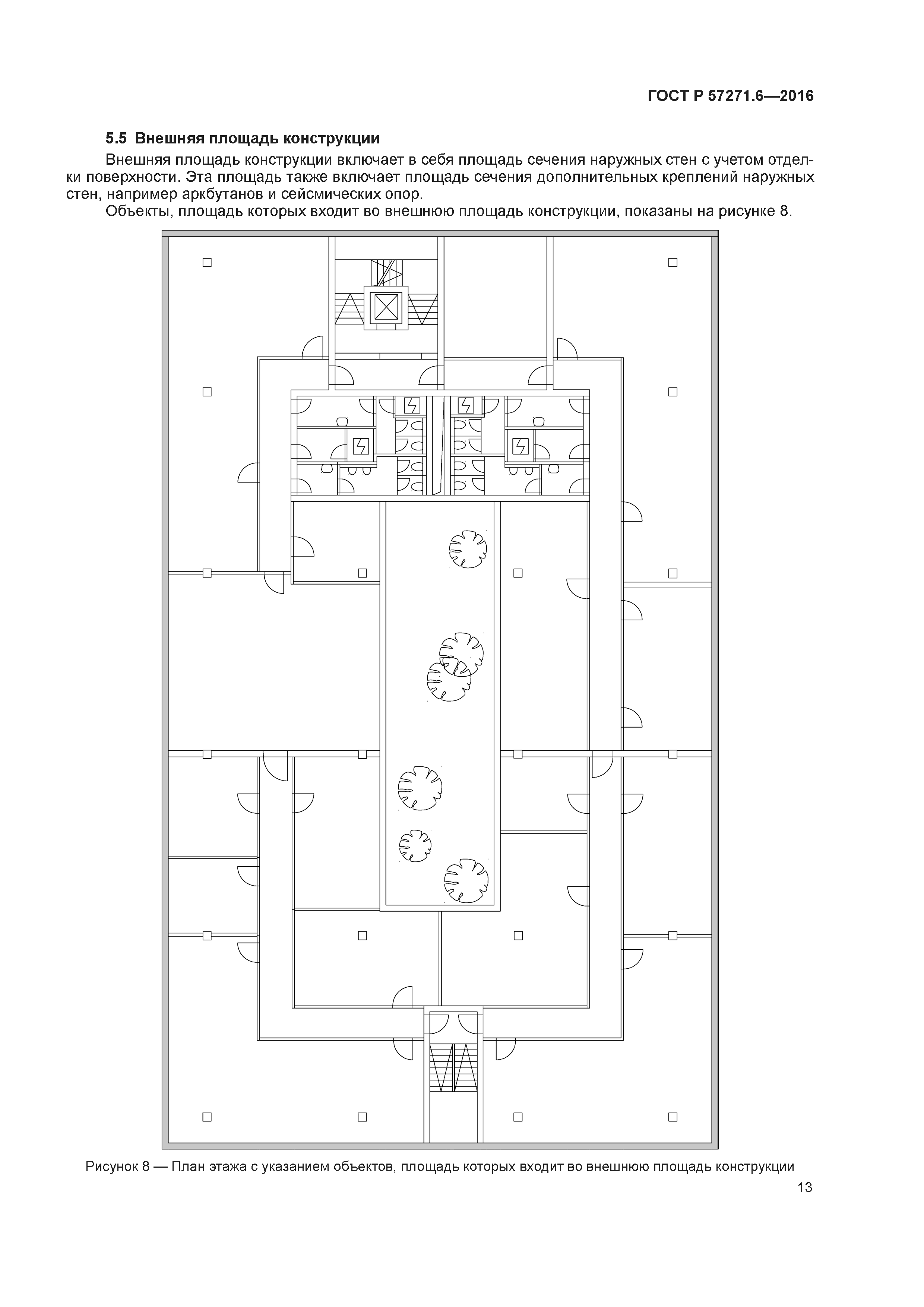 ГОСТ Р 57271.6—2016

5.5 Внешняя площадь конструкции

Внешняя площадь конструкции включает в себя площадь сечения наружных стен с учетом отделки поверхности. Эта площадь также включает площадь сечения дополнительных креплений наружных стен, например аркбутанов и сейсмических опор.

Объекты, площадь которых входит во внешнюю площадь конструкции, показаны на рисунке 8.

Рисунок 8 — План этажа с указанием объектов, площадь которых входит во внешнюю площадь конструкции

13